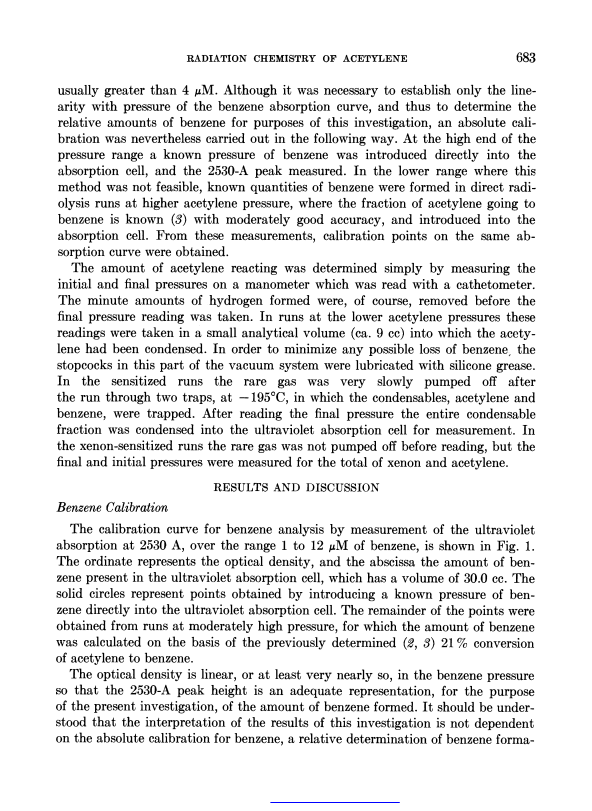 RADIATION CHEMISTRY OF ACETYLENE 683

usually greater than 4 $\mu$M. Although it was necessary to establish only the linearity with pressure of the benzene absorption curve, and thus to determine the relative amounts of benzene for purposes of this investigation, an absolute calibration was nevertheless carried out in the following way. At the high end of the pressure range a known pressure of benzene was introduced directly into the absorption cell, and the 2530-A peak measured. In the lower range where this method was not feasible, known quantities of benzene were formed in direct radiolysis runs at higher acetylene pressure, where the fraction of acetylene going to benzene is known (3) with moderately good accuracy, and introduced into the absorption cell. From these measurements, calibration points on the same absorption curve were obtained.

The amount of acetylene reacting was determined simply by measuring the initial and final pressures on a manometer which was read with a cathetometer. The minute amounts of hydrogen formed were, of course, removed before the final pressure reading was taken. In runs at the lower acetylene pressures these readings were taken in a small analytical volume (ca. 9 cc) into which the acetylene had been condensed. In order to minimize any possible loss of benzene, the stopcocks in this part of the vacuum system were lubricated with silicone grease. In the sensitized runs the rare gas was very slowly pumped off after the run through two traps, at $-195°$C, in which the condensables, acetylene and benzene, were trapped. After reading the final pressure the entire condensable fraction was condensed into the ultraviolet absorption cell for measurement. In the xenon-sensitized runs the rare gas was not pumped off before reading, but the final and initial pressures were measured for the total of xenon and acetylene.

RESULTS AND DISCUSSION

Benzene Calibration

The calibration curve for benzene analysis by measurement of the ultraviolet absorption at 2530 A, over the range 1 to 12 $\mu$M of benzene, is shown in Fig. 1. The ordinate represents the optical density, and the abscissa the amount of benzene present in the ultraviolet absorption cell, which has a volume of 30.0 cc. The solid circles represent points obtained by introducing a known pressure of benzene directly into the ultraviolet absorption cell. The remainder of the points were obtained from runs at moderately high pressure, for which the amount of benzene was calculated on the basis of the previously determined (2, 3) 21% conversion of acetylene to benzene.

The optical density is linear, or at least very nearly so, in the benzene pressure so that the 2530-A peak height is an adequate representation, for the purpose of the present investigation, of the amount of benzene formed. It should be understood that the interpretation of the results of this investigation is not dependent on the absolute calibration for benzene, a relative determination of benzene forma-